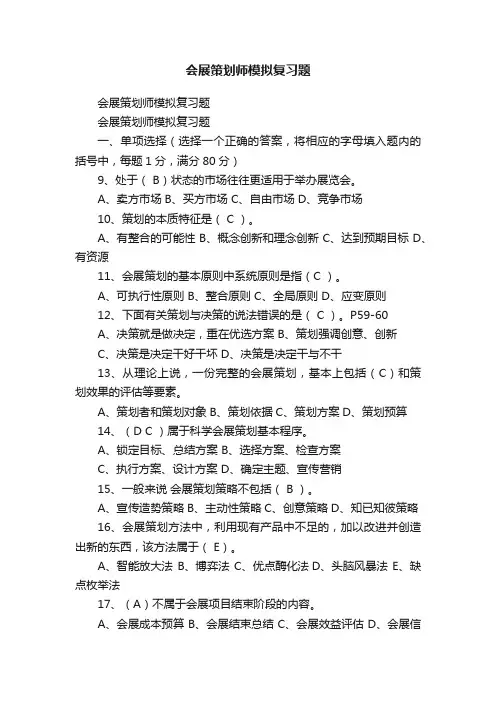 会展策划师模拟复习题

会展策划师模拟复习题

会展策划师模拟复习题

一、单项选择（选择一个正确的答案，将相应的字母填入题内的括号中，每题 1 分，满分 80 分）

9、处于（ B ）状态的市场往往更适用于举办展览会。

A、卖方市场 B、买方市场 C、自由市场 D、竞争市场

10、策划的本质特征是（ C ）。

A、有整合的可能性 B、概念创新和理念创新 C、达到预期目标 D、有资源

11、会展策划的基本原则中系统原则是指（ C ）。

A、可执行性原则 B、整合原则 C、全局原则 D、应变原则

12、下面有关策划与决策的说法错误的是（ C ）。P59-60

A、决策就是做决定，重在优选方案 B、策划强调创意、创新

C、决策是决定干好干坏 D、决策是决定干与不干

13、从理论上说，一份完整的会展策划，基本上包括（ C ）和策划效果的评估等要素。

A、策划者和策划对象 B、策划依据 C、策划方案 D、策划预算

14、（ D C ）属于科学会展策划基本程序。

A、锁定目标、总结方案 B、选择方案、检查方案

C、执行方案、设计方案 D、确定主题、宣传营销

15、一般来说 会展策划策略不包括（ B ）。

A、宣传造势策略 B、主动性策略 C、创意策略 D、知已知彼策略

16、会展策划方法中，利用现有产品中不足的，加以改进并创造出新的东西，该方法属于（ E ）。

A、智能放大法 B、博弈法 C、优点酶化法 D、头脑风暴法 E、缺点枚举法

17、（ A ）不属于会展项目结束阶段的内容。

A、会展成本预算 B、会展结束总结 C、会展效益评估 D、会展信